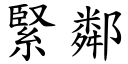 緊鄰